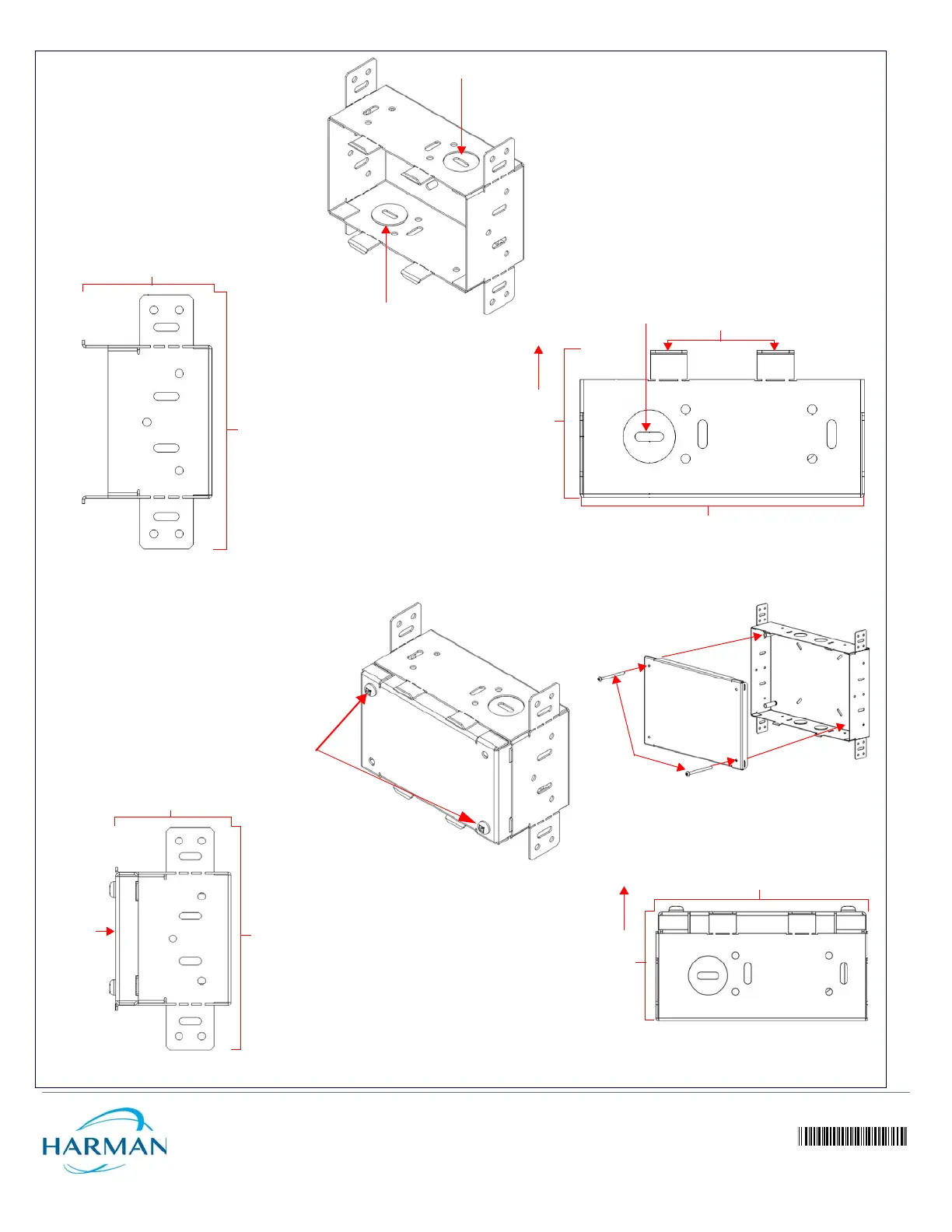 HARMAN